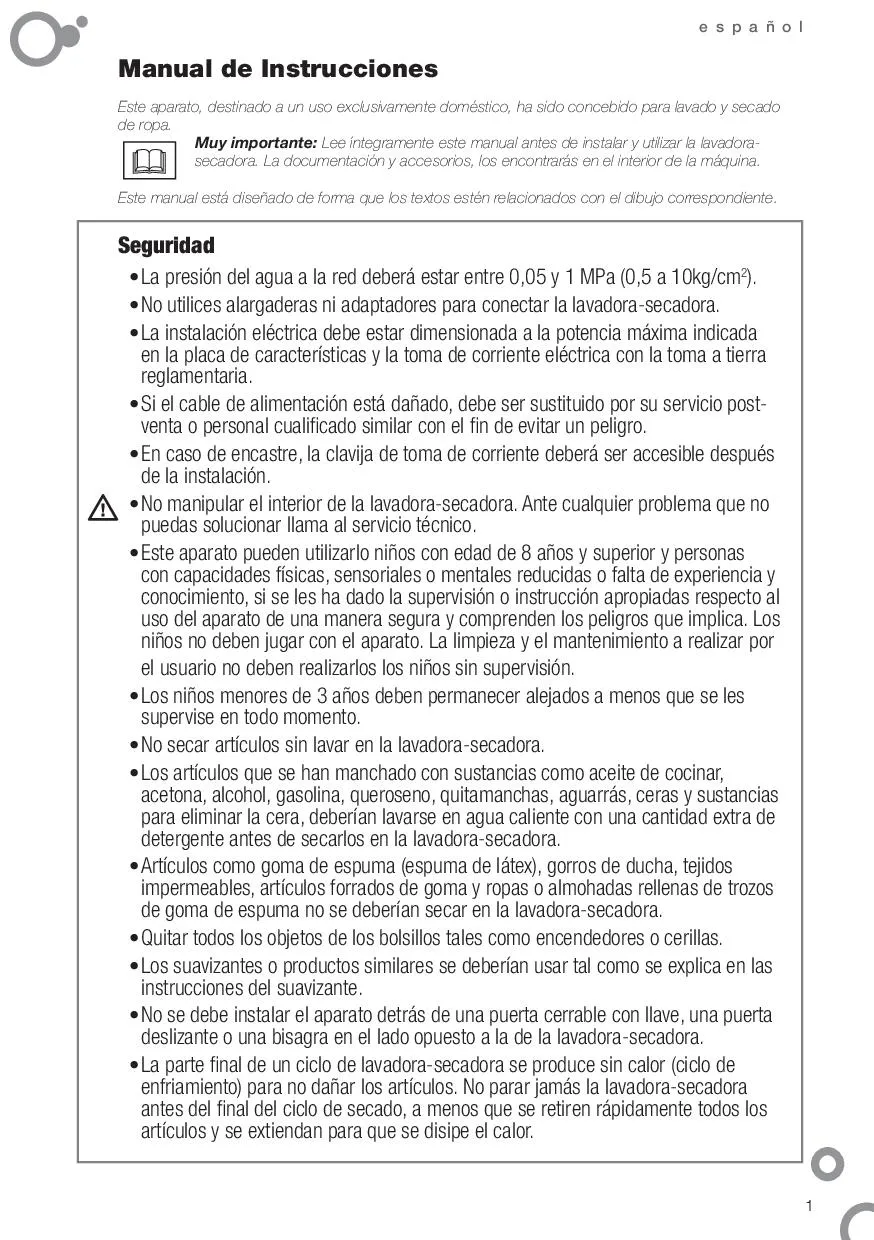 español

Manual de Instrucciones

Este aparato, destinado a un uso exclusivamente doméstico, ha sido concebido para lavado y secado de ropa.

Muy importante: Lee íntegramente este manual antes de instalar y utilizar la lavadora-secadora. La documentación y accesorios, los encontrarás en el interior de la máquina.

Este manual está diseñado de forma que los textos estén relacionados con el dibujo correspondiente.

Seguridad

• La presión del agua a la red deberá estar entre 0,05 y 1 MPa (0,5 a 10kg/cm$^2$).
• No utilices alargaderas ni adaptadores para conectar la lavadora-secadora.
• La instalación eléctrica debe estar dimensionada a la potencia máxima indicada en la placa de características y la toma de corriente eléctrica con la toma a tierra reglamentaria.
• Si el cable de alimentación está dañado, debe ser sustituido por su servicio post-venta o personal cualificado similar con el fin de evitar un peligro.
• En caso de encastre, la clavija de toma de corriente deberá ser accesible después de la instalación.
• No manipular el interior de la lavadora-secadora. Ante cualquier problema que no puedas solucionar llama al servicio técnico.
• Este aparato pueden utilizarlo niños con edad de 8 años y superior y personas con capacidades físicas, sensoriales o mentales reducidas o falta de experiencia y conocimiento, si se les ha dado la supervisión o instrucción apropiadas respecto al uso del aparato de una manera segura y comprenden los peligros que implica. Los niños no deben jugar con el aparato. La limpieza y el mantenimiento a realizar por el usuario no deben realizarlos los niños sin supervisión.
• Los niños menores de 3 años deben permanecer alejados a menos que se les supervise en todo momento.
• No secar artículos sin lavar en la lavadora-secadora.
• Los artículos que se han manchado con sustancias como aceite de cocinar, acetona, alcohol, gasolina, queroseno, quitamanchas, aguarrás, ceras y sustancias para eliminar la cera, deberían lavarse en agua caliente con una cantidad extra de detergente antes de secarlos en la lavadora-secadora.
• Artículos como goma de espuma (espuma de látex), gorros de ducha, tejidos impermeables, artículos forrados de goma y ropas o almohadas rellenas de trozos de goma de espuma no se deberían secar en la lavadora-secadora.
• Quitar todos los objetos de los bolsillos tales como encendedores o cerillas.
• Los suavizantes o productos similares se deberían usar tal como se explica en las instrucciones del suavizante.
• No se debe instalar el aparato detrás de una puerta cerrable con llave, una puerta deslizante o una bisagra en el lado opuesto a la de la lavadora-secadora.
• La parte final de un ciclo de lavadora-secadora se produce sin calor (ciclo de enfriamiento) para no dañar los artículos. No parar jamás la lavadora-secadora antes del final del ciclo de secado, a menos que se retiren rápidamente todos los artículos y se extiendan para que se disipe el calor.

1